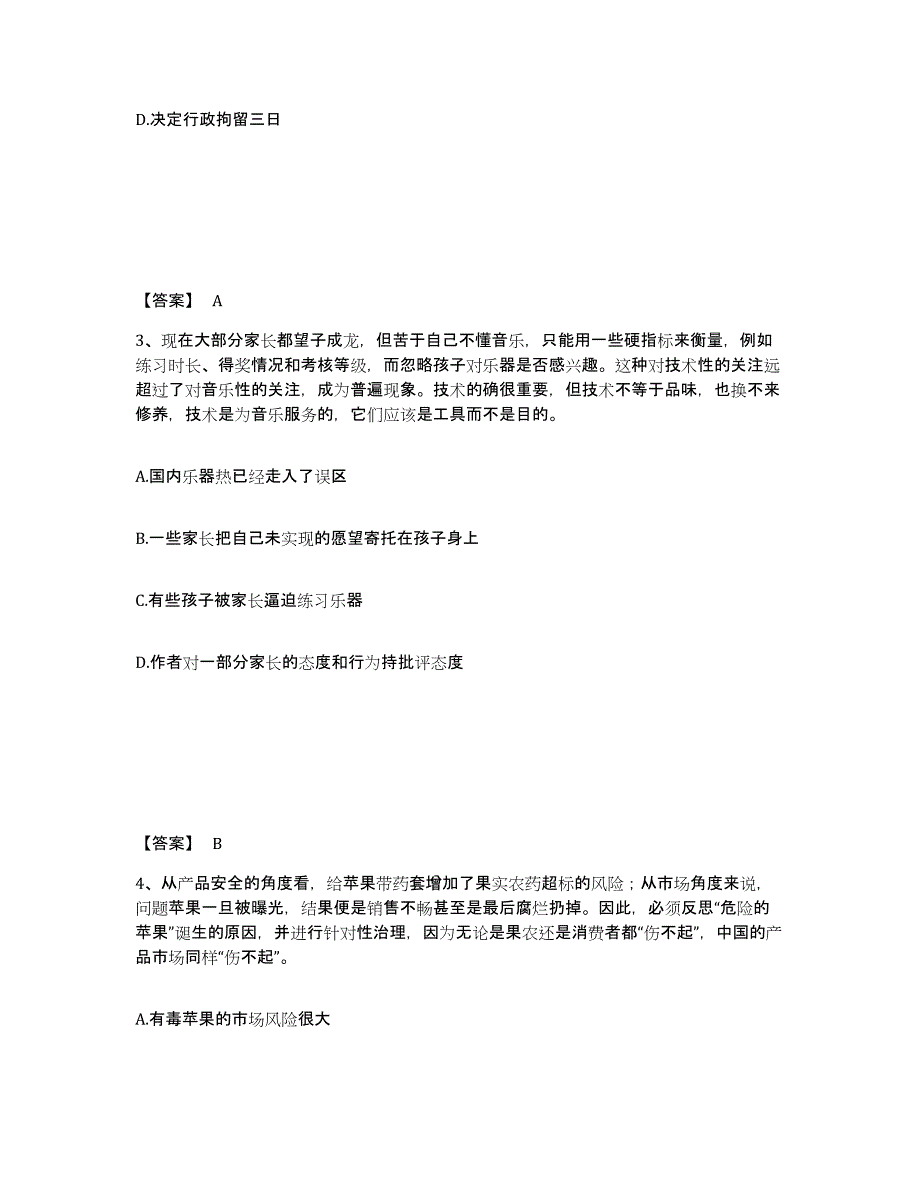 D.决定行政拘留三日

【答案】 A

3、现在大部分家长都望子成龙，但苦于自己不懂音乐，只能用一些硬指标来衡量，例如练习时长、得奖情况和考核等级，而忽略孩子对乐器是否感兴趣。这种对技术性的关注远超过了对音乐性的关注，成为普遍现象。技术的确很重要，但技术不等于品味，也换不来修养，技术是为音乐服务的，它们应该是工具而不是目的。

A.国内乐器热已经走入了误区

B.一些家长把自己未实现的愿望寄托在孩子身上

C.有些孩子被家长逼迫练习乐器

D.作者对一部分家长的态度和行为持批评态度

【答案】 B

4、从产品安全的角度看，给苹果带药套增加了果实农药超标的风险；从市场角度来说，问题苹果一旦被曝光，结果便是销售不畅甚至是最后腐烂扔掉。因此，必须反思“危险的苹果”诞生的原因，并进行针对性治理，因为无论是果农还是消费者都“伤不起”，中国的产品市场同样“伤不起”。

A.有毒苹果的市场风险很大